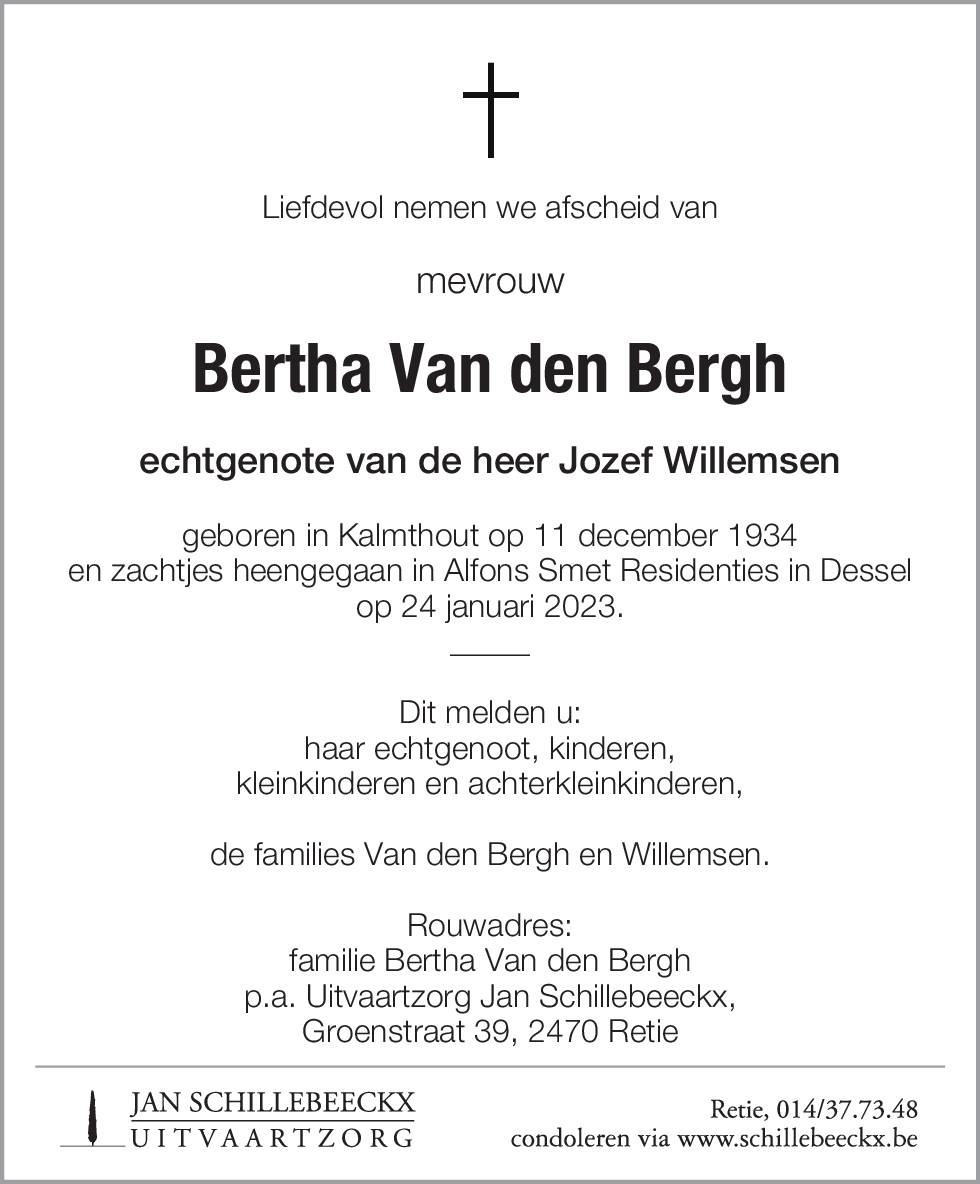 Liefdevol nemen we afscheid van

mevrouw

Bertha Van den Bergh

echtgenote van de heer Jozef Willemsen

geboren in Kalmthout op 11 december 1934
en zachtjes heengegaan in Alfons Smet Residenties in Dessel
op 24 januari 2023.

Dit melden u:
haar echtgenoot, kinderen,
kleinkinderen en achterkleinkinderen,

de families Van den Bergh en Willemsen.

Rouwadres:
familie Bertha Van den Bergh
p.a. Uitvaartzorg Jan Schillebeeckx,
Groenstraat 39, 2470 Retie

JAN SCHILLEBEECKX
UITVAARTZORG

Retie, 014/37.73.48
condoleren via www.schillebeeckx.be